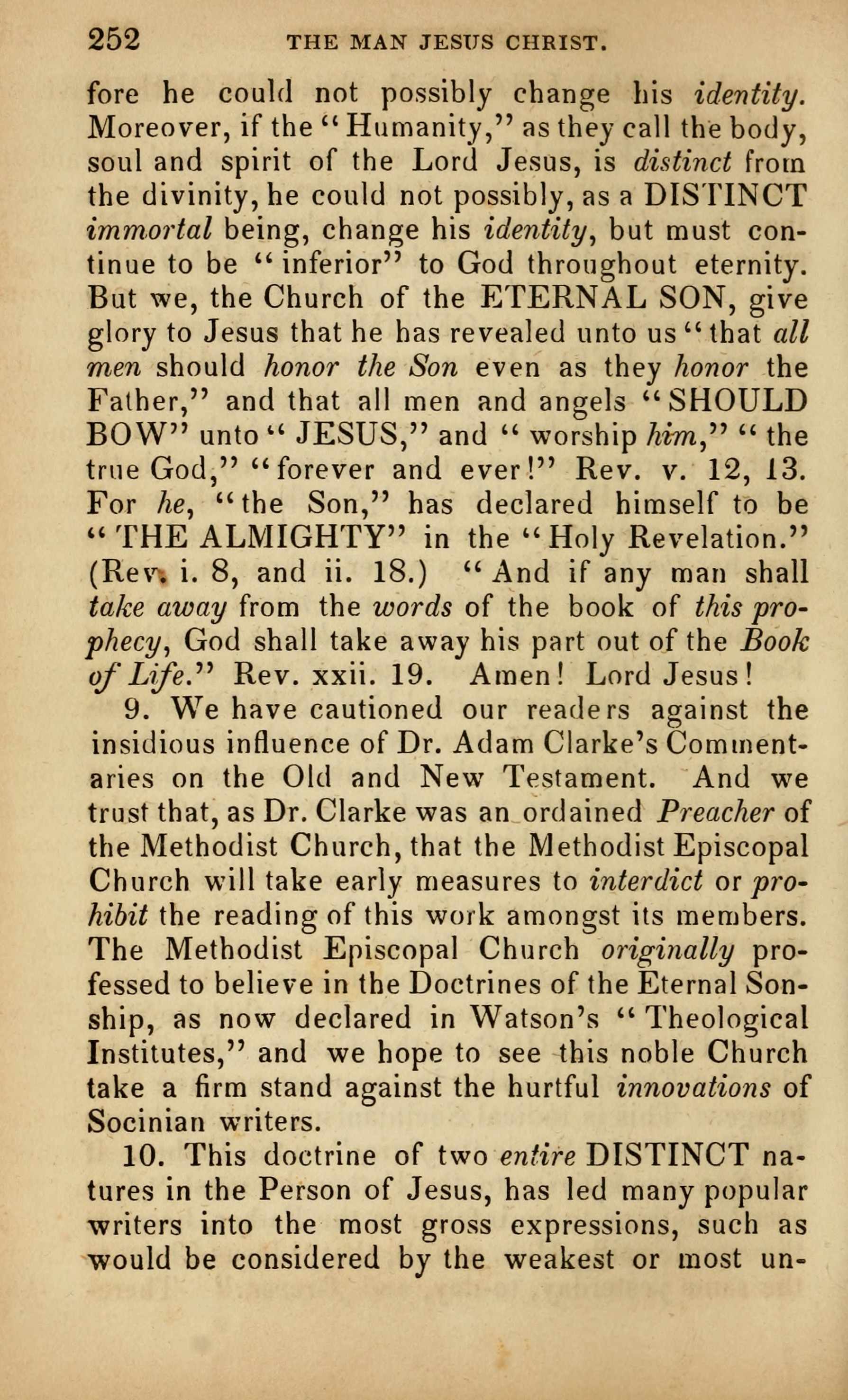 252 THE MAN JESUS CHRIST.

fore he could not possibly change his identity. Moreover, if the "Humanity," as they call the body, soul and spirit of the Lord Jesus, is distinct from the divinity, he could not possibly, as a DISTINCT immortal being, change his identity, but must continue to be "inferior" to God throughout eternity. But we, the Church of the ETERNAL SON, give glory to Jesus that he has revealed unto us "that all men should honor the Son even as they honor the Father," and that all men and angels "SHOULD BOW" unto "JESUS," and "worship him," "the true God," "forever and ever!" Rev. v. 12, 13. For he, "the Son," has declared himself to be "THE ALMIGHTY" in the "Holy Revelation." (Rev. i. 8, and ii. 18.) "And if any man shall take away from the words of the book of this prophecy, God shall take away his part out of the Book of Life." Rev. xxii. 19. Amen! Lord Jesus!

9. We have cautioned our readers against the insidious influence of Dr. Adam Clarke's Commentaries on the Old and New Testament. And we trust that, as Dr. Clarke was an ordained Preacher of the Methodist Church, that the Methodist Episcopal Church will take early measures to interdict or prohibit the reading of this work amongst its members. The Methodist Episcopal Church originally professed to believe in the Doctrines of the Eternal Sonship, as now declared in Watson's "Theological Institutes," and we hope to see this noble Church take a firm stand against the hurtful innovations of Socinian writers.

10. This doctrine of two entire DISTINCT natures in the Person of Jesus, has led many popular writers into the most gross expressions, such as would be considered by the weakest or most un-